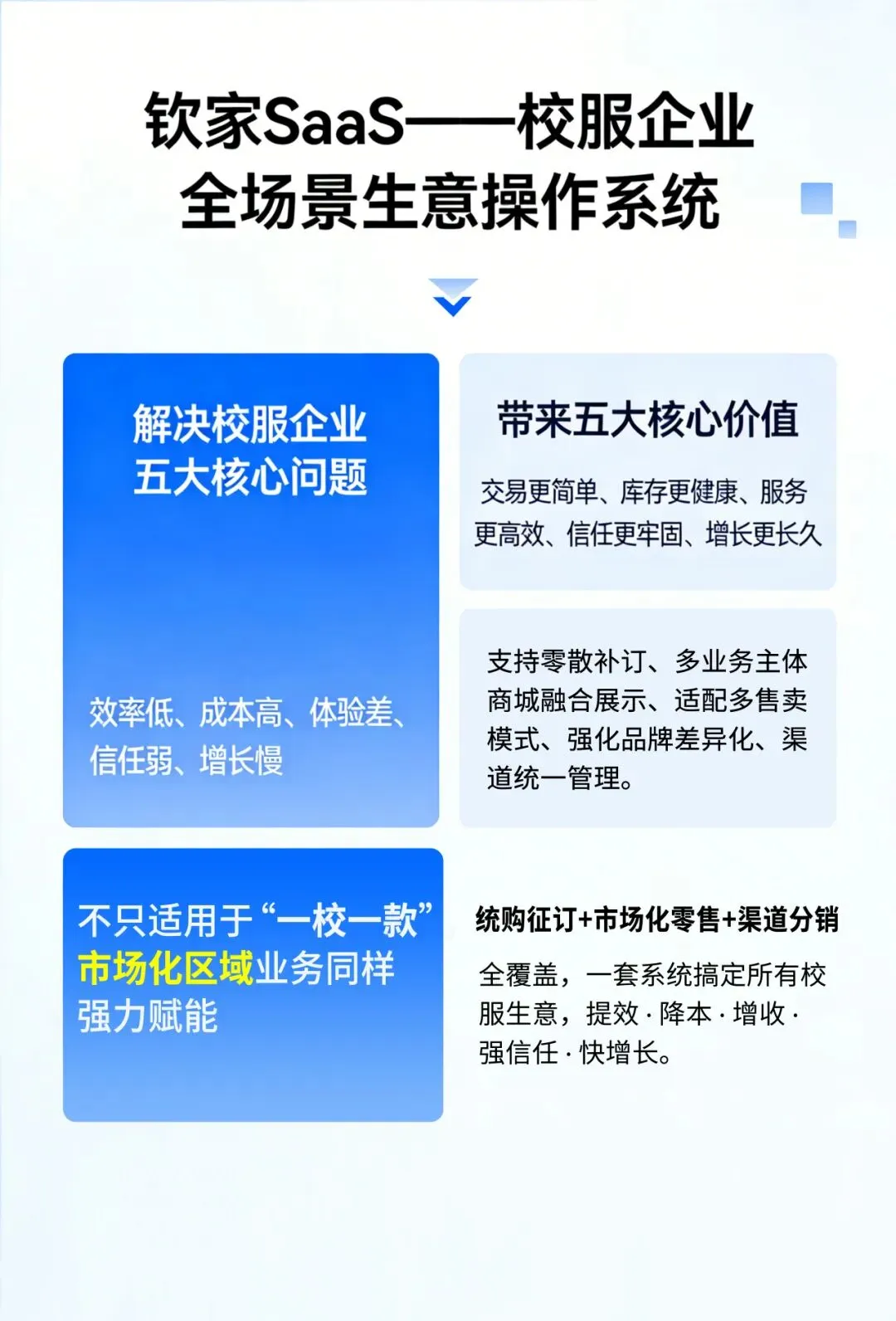 钦家SaaS——校服企业
全场景生意操作系统

解决校服企业
五大核心问题

效率低、成本高、体验差、信任弱、增长慢

带来五大核心价值

交易更简单、库存更健康、服务更高效、信任更牢固、增长更长久

支持零散补订、多业务主体商城融合展示、适配多售卖模式、强化品牌差异化、渠道统一管理。

不只适用于“一校一款”
市场化区域业务同样
强力赋能

统购征订+市场化零售+渠道分销

全覆盖，一套系统搞定所有校服生意，提效·降本·增收·强信任·快增长。